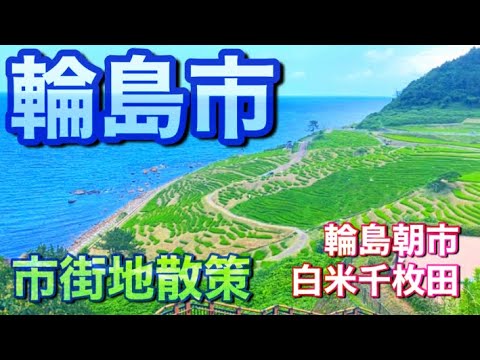 輪島市

市街地散策

輪島朝市
白米千枚田